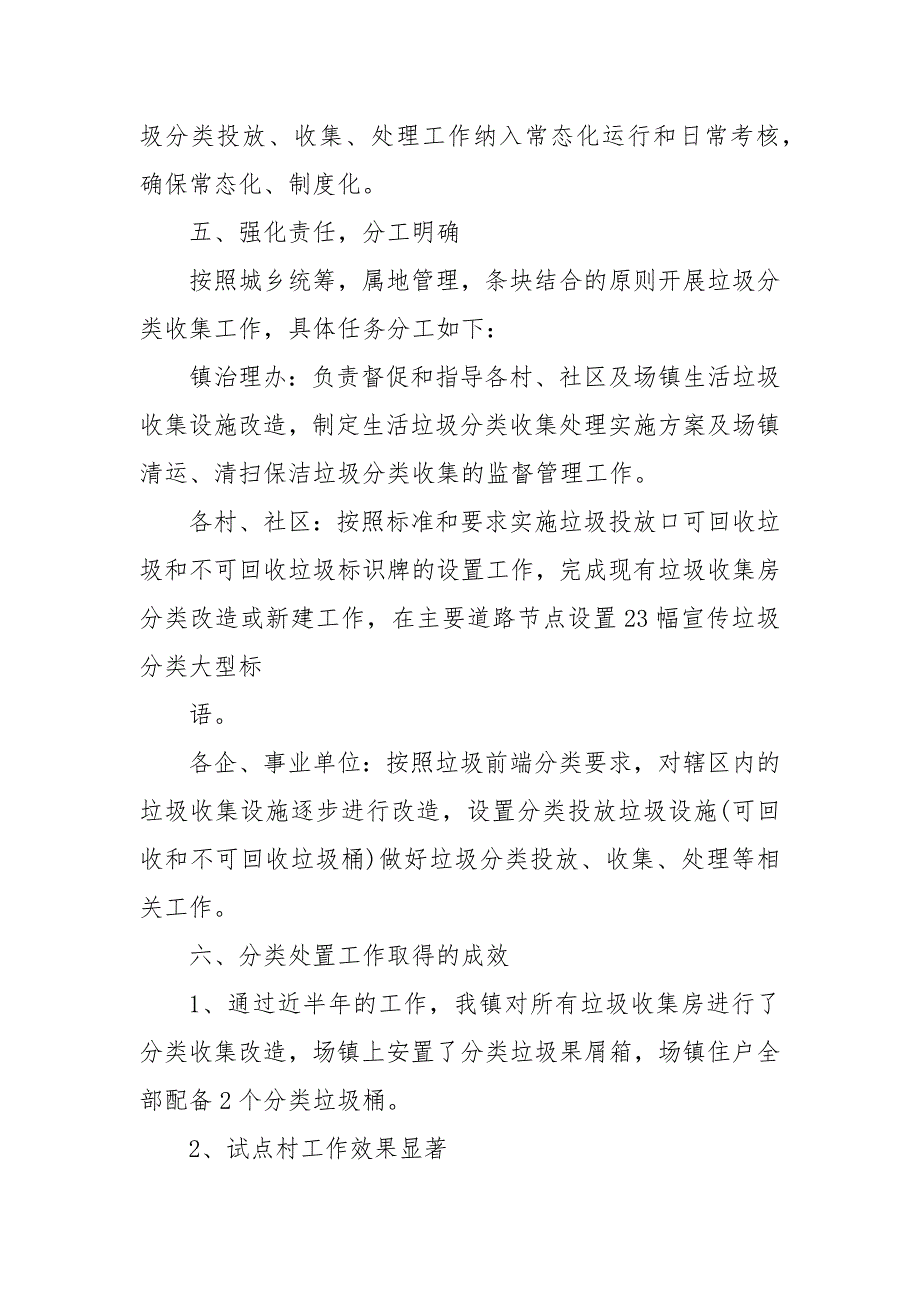 圾分类投放、收集、处理工作纳入常态化运行和日常考核，确保常态化、制度化。

五、强化责任，分工明确

按照城乡统筹，属地管理，条块结合的原则开展垃圾分类收集工作，具体任务分工如下：

镇治理办：负责督促和指导各村、社区及场镇生活垃圾收集设施改造，制定生活垃圾分类收集处理实施方案及场镇清运、清扫保洁垃圾分类收集的监督管理工作。

各村、社区：按照标准和要求实施垃圾投放口可回收垃圾和不可回收垃圾标识牌的设置工作，完成现有垃圾收集房分类改造或新建工作，在主要道路节点设置23幅宣传垃圾分类大型标

语。

各企、事业单位：按照垃圾前端分类要求，对辖区内的垃圾收集设施逐步进行改造，设置分类投放垃圾设施(可回收和不可回收垃圾桶)做好垃圾分类投放、收集、处理等相关工作。

六、分类处置工作取得的成效

1、通过近半年的工作，我镇对所有垃圾收集房进行了分类收集改造，场镇上安置了分类垃圾果屑箱，场镇住户全部配备2个分类垃圾桶。

2、试点村工作效果显著